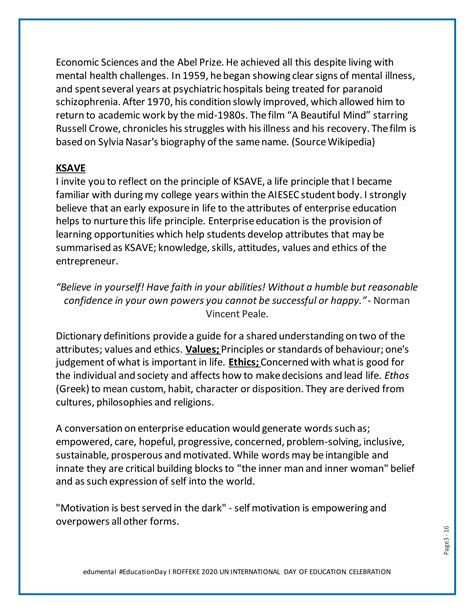 Economic Sciences and the Abel Prize. He achieved all this despite living with mental health challenges. In 1959, he began showing clear signs of mental illness, and spent several years at psychiatric hospitals being treated for paranoid schizophrenia. After 1970, his condition slowly improved, which allowed him to return to academic work by the mid-1980s. The film "A Beautiful Mind" starring Russell Crowe, chronicles his struggles with his illness and his recovery. The film is based on Sylvia Nasar's biography of the same name. (Source Wikipedia)

KSAVE
I invite you to reflect on the principle of KSAVE, a life principle that I became familiar with during my college years within the AIESEC student body. I strongly believe that an early exposure in life to the attributes of enterprise education helps to nurture this life principle. Enterprise education is the provision of learning opportunities which help students develop attributes that may be summarised as KSAVE; knowledge, skills, attitudes, values and ethics of the entrepreneur.

"Believe in yourself! Have faith in your abilities! Without a humble but reasonable confidence in your own powers you cannot be successful or happy." - Norman Vincent Peale.

Dictionary definitions provide a guide for a shared understanding on two of the attributes; values and ethics. Values; Principles or standards of behaviour; one's judgement of what is important in life. Ethics; Concerned with what is good for the individual and society and affects how to make decisions and lead life. Ethos (Greek) to mean custom, habit, character or disposition. They are derived from cultures, philosophies and religions.

A conversation on enterprise education would generate words such as; empowered, care, hopeful, progressive, concerned, problem-solving, inclusive, sustainable, prosperous and motivated. While words may be intangible and innate they are critical building blocks to "the inner man and inner woman" belief and as such expression of self into the world.

"Motivation is best served in the dark" - self motivation is empowering and overpowers all other forms.

Page3 - 16

edumental #EducationDay I ROFFEKE 2020 UN INTERNATIONAL DAY OF EDUCATION CELEBRATION